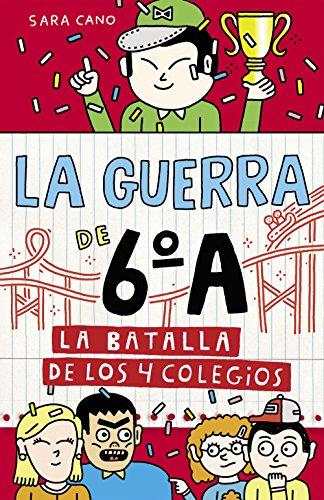 SARA CANO

LA GUERRA DE 6ºA

LA BATALLA DE LOS 4 COLEGIOS